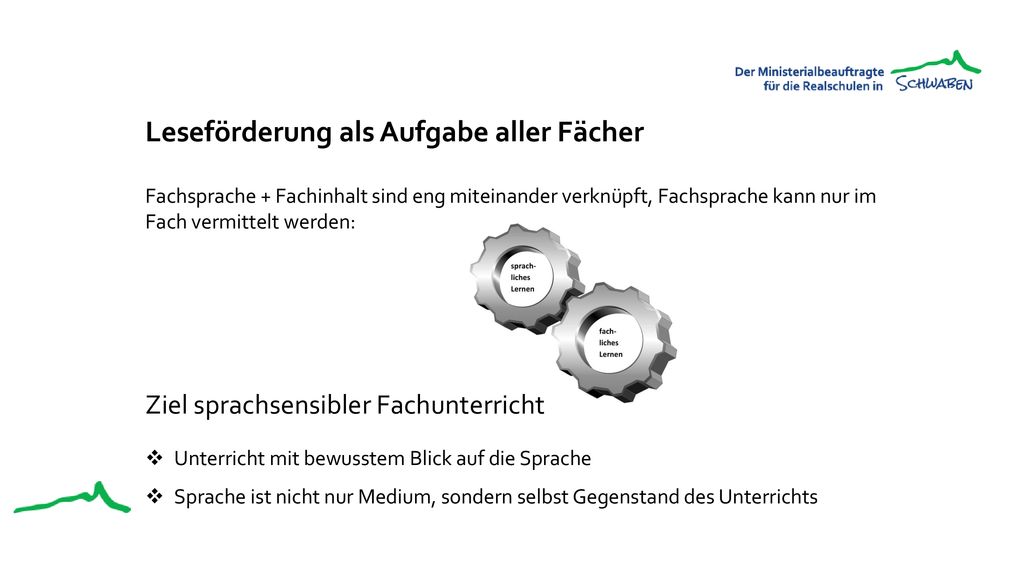 Der Ministerialbeauftragte für die Realschulen in SCHWABEN

Leseförderung als Aufgabe aller Fächer

Fachsprache + Fachinhalt sind eng miteinander verknüpft, Fachsprache kann nur im Fach vermittelt werden:

sprachliches Lernen

fachliches Lernen

Ziel sprachsensibler Fachunterricht

❖ Unterricht mit bewusstem Blick auf die Sprache

❖ Sprache ist nicht nur Medium, sondern selbst Gegenstand des Unterrichts